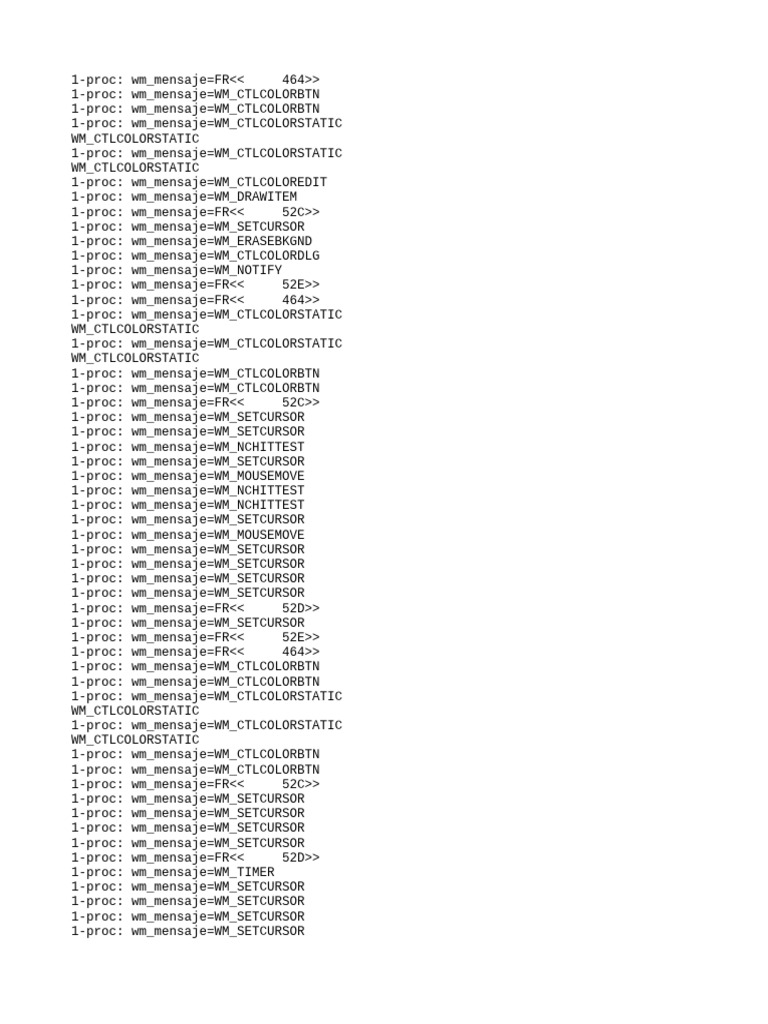 1-proc: wm_mensaje=FR<<     464>>
1-proc: wm_mensaje=WM_CTLCOLORBTN
1-proc: wm_mensaje=WM_CTLCOLORBTN
1-proc: wm_mensaje=WM_CTLCOLORSTATIC
WM_CTLCOLORSTATIC
1-proc: wm_mensaje=WM_CTLCOLORSTATIC
WM_CTLCOLORSTATIC
1-proc: wm_mensaje=WM_CTLCOLOREDIT
1-proc: wm_mensaje=WM_DRAWITEM
1-proc: wm_mensaje=FR<<     52C>>
1-proc: wm_mensaje=WM_SETCURSOR
1-proc: wm_mensaje=WM_ERASEBKGND
1-proc: wm_mensaje=WM_CTLCOLORDLG
1-proc: wm_mensaje=WM_NOTIFY
1-proc: wm_mensaje=FR<<     52E>>
1-proc: wm_mensaje=FR<<     464>>
1-proc: wm_mensaje=WM_CTLCOLORSTATIC
WM_CTLCOLORSTATIC
1-proc: wm_mensaje=WM_CTLCOLORSTATIC
WM_CTLCOLORSTATIC
1-proc: wm_mensaje=WM_CTLCOLORBTN
1-proc: wm_mensaje=WM_CTLCOLORBTN
1-proc: wm_mensaje=FR<<     52C>>
1-proc: wm_mensaje=WM_SETCURSOR
1-proc: wm_mensaje=WM_SETCURSOR
1-proc: wm_mensaje=WM_NCHITTEST
1-proc: wm_mensaje=WM_SETCURSOR
1-proc: wm_mensaje=WM_MOUSEMOVE
1-proc: wm_mensaje=WM_NCHITTEST
1-proc: wm_mensaje=WM_NCHITTEST
1-proc: wm_mensaje=WM_SETCURSOR
1-proc: wm_mensaje=WM_MOUSEMOVE
1-proc: wm_mensaje=WM_SETCURSOR
1-proc: wm_mensaje=WM_SETCURSOR
1-proc: wm_mensaje=WM_SETCURSOR
1-proc: wm_mensaje=WM_SETCURSOR
1-proc: wm_mensaje=FR<<     52D>>
1-proc: wm_mensaje=WM_SETCURSOR
1-proc: wm_mensaje=FR<<     52E>>
1-proc: wm_mensaje=FR<<     464>>
1-proc: wm_mensaje=WM_CTLCOLORBTN
1-proc: wm_mensaje=WM_CTLCOLORBTN
1-proc: wm_mensaje=WM_CTLCOLORSTATIC
WM_CTLCOLORSTATIC
1-proc: wm_mensaje=WM_CTLCOLORSTATIC
WM_CTLCOLORSTATIC
1-proc: wm_mensaje=WM_CTLCOLORBTN
1-proc: wm_mensaje=WM_CTLCOLORBTN
1-proc: wm_mensaje=FR<<     52C>>
1-proc: wm_mensaje=WM_SETCURSOR
1-proc: wm_mensaje=WM_SETCURSOR
1-proc: wm_mensaje=WM_SETCURSOR
1-proc: wm_mensaje=WM_SETCURSOR
1-proc: wm_mensaje=FR<<     52D>>
1-proc: wm_mensaje=WM_TIMER
1-proc: wm_mensaje=WM_SETCURSOR
1-proc: wm_mensaje=WM_SETCURSOR
1-proc: wm_mensaje=WM_SETCURSOR
1-proc: wm_mensaje=WM_SETCURSOR